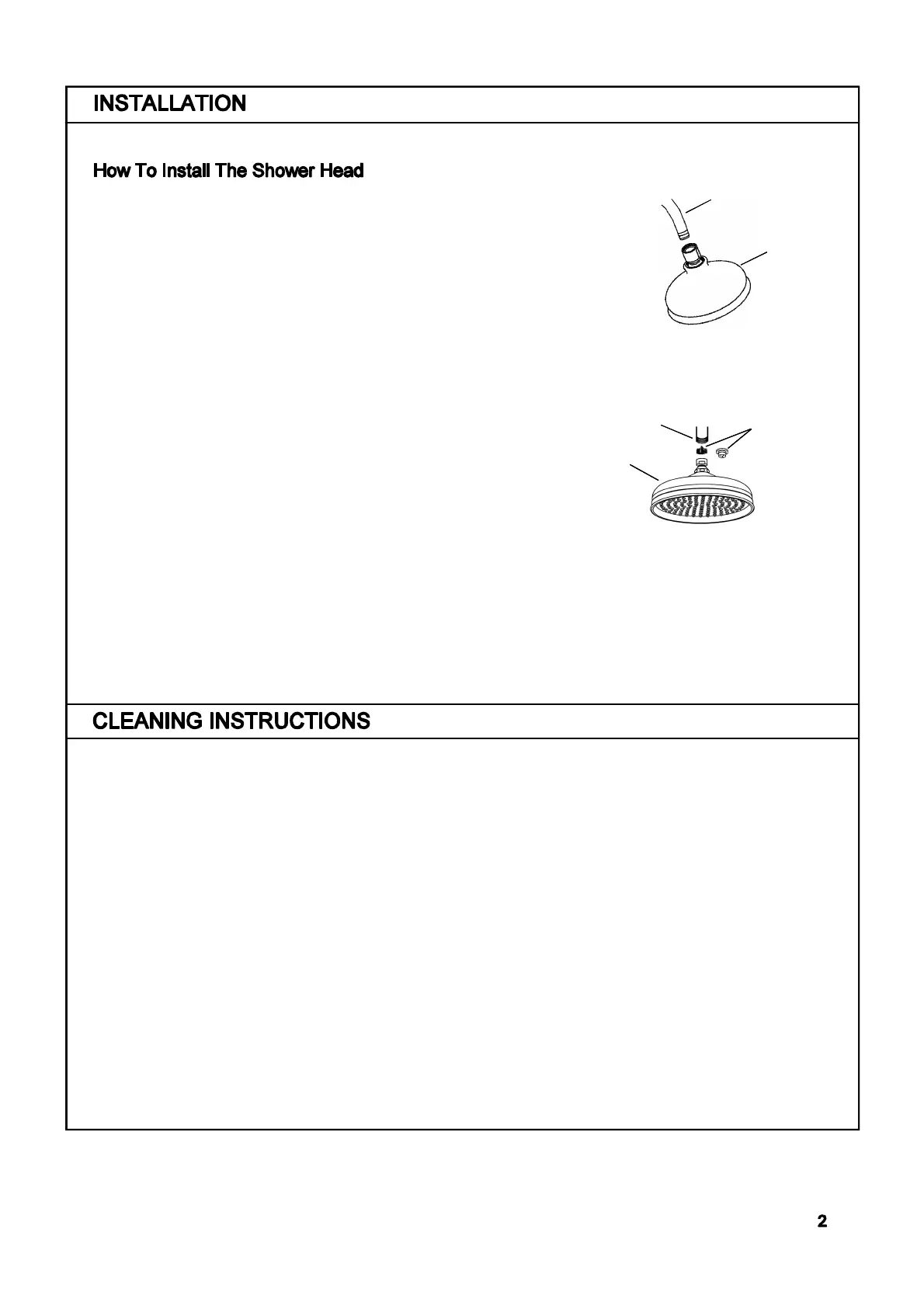 INSTALLATION

How To Install The Shower Head

CLEANING INSTRUCTIONS

2